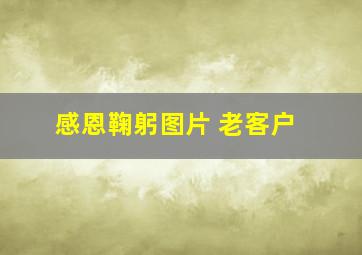 感恩鞠躬图片 老客户